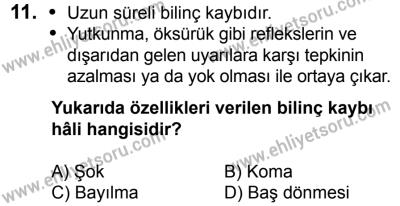 11. • Uzun süreli bilinç kaybıdır.
• Yutkunma, öksürük gibi reflekslerin ve dışarıdan gelen uyarılara karşı tepkinin azalması ya da yok olması ile ortaya çıkar.

Yukarıda özellikleri verilen bilinç kaybı hâli hangisidir?

A) Şok
B) Koma
C) Bayılma
D) Baş dönmesi

www.ehliyetsoru.com
www.ehliyetsoru.com
www.ehliyetsoru.com
www.ehliyetsoru.com